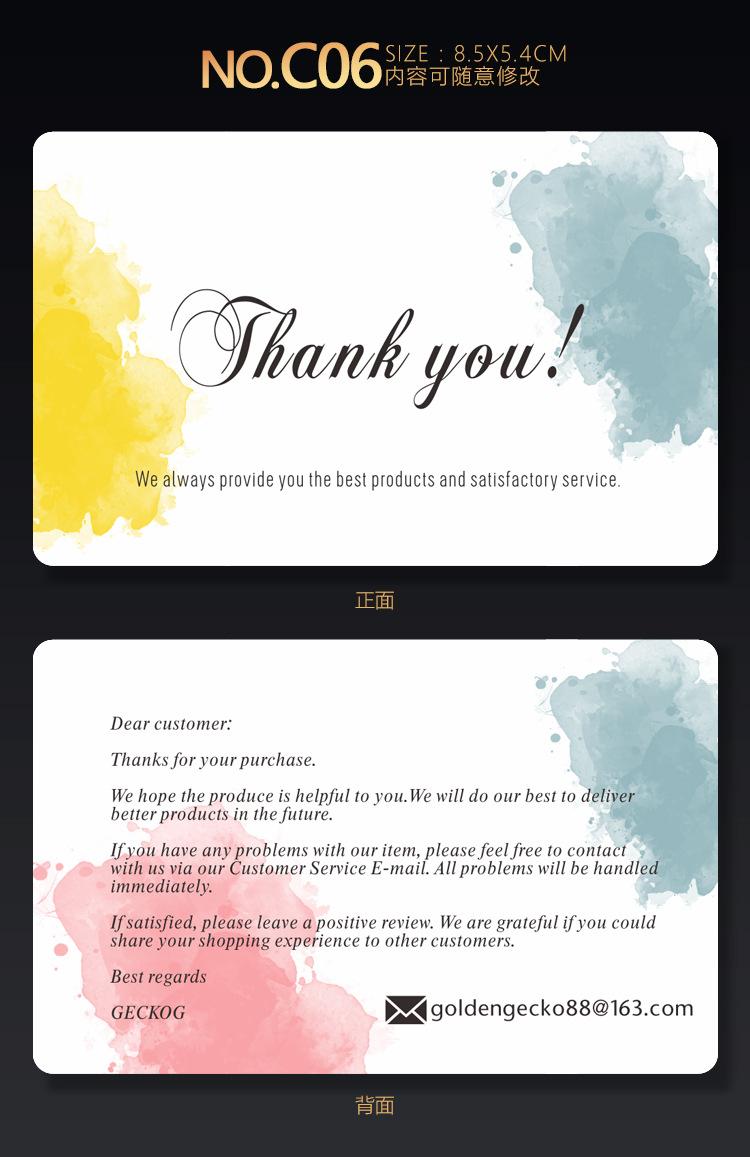 NO.C06 SIZE：8.5X5.4CM
内容可随意修改

Thank you!

We always provide you the best products and satisfactory service.

正面

Dear customer:

Thanks for your purchase.

We hope the produce is helpful to you.We will do our best to deliver better products in the future.

If you have any problems with our item, please feel free to contact with us via our Customer Service E-mail. All problems will be handled immediately.

If satisfied, please leave a positive review. We are grateful if you could share your shopping experience to other customers.

Best regards

GECKOG

goldengecko88@163.com

背面